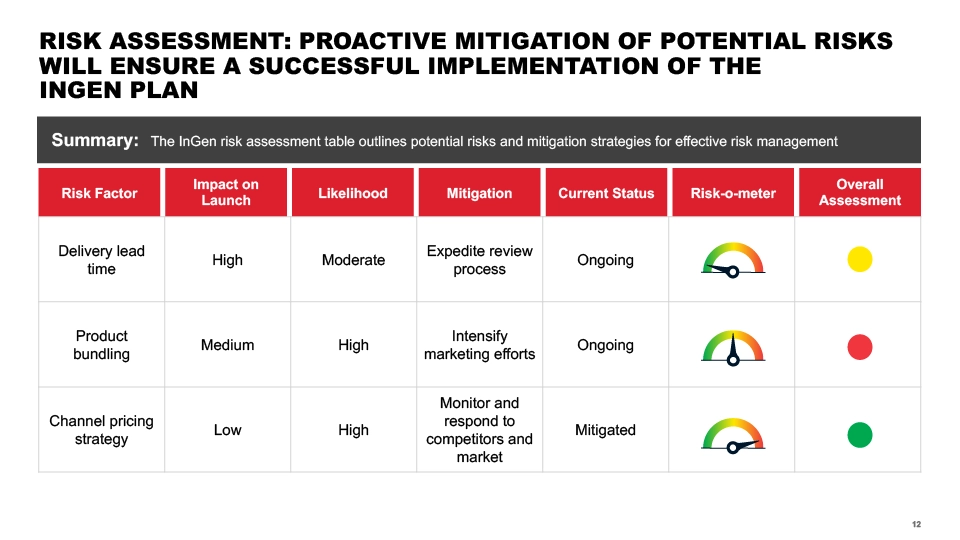 RISK ASSESSMENT: PROACTIVE MITIGATION OF POTENTIAL RISKS WILL ENSURE A SUCCESSFUL IMPLEMENTATION OF THE INGEN PLAN

Summary: The InGen risk assessment table outlines potential risks and mitigation strategies for effective risk management

| Risk Factor | Impact on Launch | Likelihood | Mitigation | Current Status | Risk-o-meter | Overall Assessment |
|---|---|---|---|---|---|---|
| Delivery lead time | High | Moderate | Expedite review process | Ongoing | | |
| Product bundling | Medium | High | Intensify marketing efforts | Ongoing | | |
| Channel pricing strategy | Low | High | Monitor and respond to competitors and market | Mitigated | | |

12